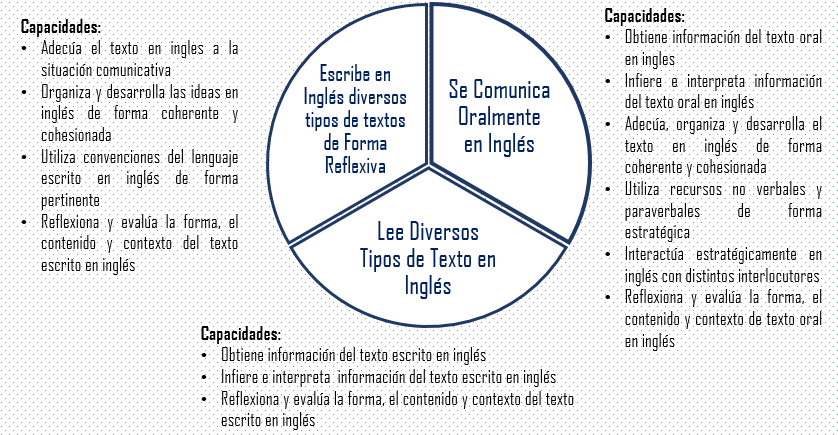 Capacidades:
• Adecúa el texto en ingles a la situación comunicativa
• Organiza y desarrolla las ideas en inglés de forma coherente y cohesionada
• Utiliza convenciones del lenguaje escrito en inglés de forma pertinente
• Reflexiona y evalúa la forma, el contenido y contexto del texto escrito en inglés

Escribe en Inglés diversos tipos de textos de Forma Reflexiva

Se Comunica Oralmente en Inglés

Lee Diversos Tipos de Texto en Inglés

Capacidades:
• Obtiene información del texto oral en ingles
• Infiere e interpreta información del texto oral en inglés
• Adecúa, organiza y desarrolla el texto en inglés de forma coherente y cohesionada
• Utiliza recursos no verbales y paraverbales de forma estratégica
• Interactúa estratégicamente en inglés con distintos interlocutores
• Reflexiona y evalúa la forma, el contenido y contexto de texto oral en inglés

Capacidades:
• Obtiene información del texto escrito en inglés
• Infiere e interpreta información del texto escrito en inglés
• Reflexiona y evalúa la forma, el contenido y contexto del texto escrito en inglés